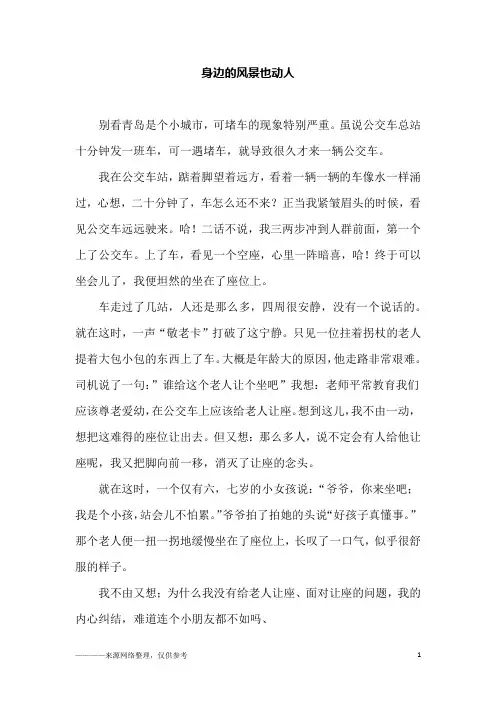 身边的风景也动人

别看青岛是个小城市，可堵车的现象特别严重。虽说公交车总站十分钟发一班车，可一遇堵车，就导致很久才来一辆公交车。

我在公交车站，踮着脚望着远方，看着一辆一辆的车像水一样涌过，心想，二十分钟了，车怎么还不来？正当我紧皱眉头的时候，看见公交车远远驶来。哈！二话不说，我三两步冲到人群前面，第一个上了公交车。上了车，看见一个空座，心里一阵暗喜，哈！终于可以坐会儿了，我便坦然的坐在了座位上。

车走过了几站，人还是那么多，四周很安静，没有一个说话的。就在这时，一声“敬老卡”打破了这宁静。只见一位拄着拐杖的老人提着大包小包的东西上了车。大概是年龄大的原因，他走路非常艰难。司机说了一句：”谁给这个老人让个坐吧”我想：老师平常教育我们应该尊老爱幼，在公交车上应该给老人让座。想到这儿，我不由一动，想把这难得的座位让出去。但又想：那么多人，说不定会有人给他让座呢，我又把脚向前一移，消灭了让座的念头。

就在这时，一个仅有六，七岁的小女孩说：“爷爷，你来坐吧；我是个小孩，站会儿不怕累。”爷爷拍了拍她的头说“好孩子真懂事。”那个老人便一扭一拐地缓慢坐在了座位上，长叹了一口气，似乎很舒服的样子。

我不由又想：为什么我没有给老人让座、面对让座的问题，我的内心纠结，难道连个小朋友都不如吗、

————来源网络整理，仅供参考 1